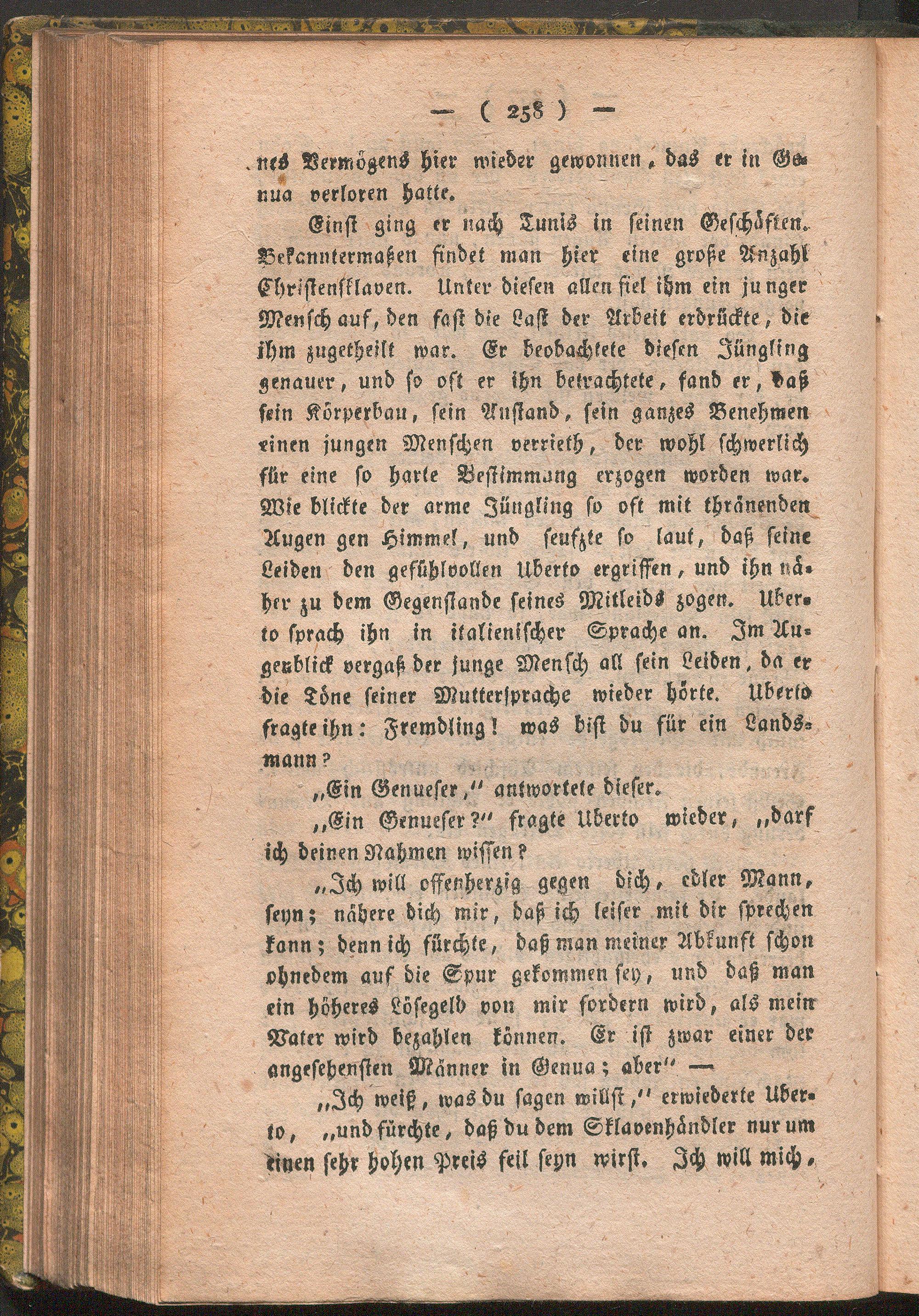 — ( 258 ) —

nes Vermögens hier wieder gewonnen, das er in Genua verloren hatte.

Einst ging er nach Tunis in seinen Geschäften. Bekanntermaßen findet man hier eine große Anzahl Christensklaven. Unter diesen allen fiel ihm ein junger Mensch auf, den fast die Last der Arbeit erdrückte, die ihm zugetheilt war. Er beobachtete diesen Jüngling genauer, und so oft er ihn betrachtete, fand er, daß sein Körperbau, sein Anstand, sein ganzes Benehmen einen jungen Menschen verrieth, der wohl schwerlich für eine so harte Bestimmung erzogen worden war. Wie blickte der arme Jüngling so oft mit thränenden Augen gen Himmel, und seufzte so laut, daß seine Leiden den gefühlvollen Uberto ergriffen, und ihn näher zu dem Gegenstande seines Mitleids zogen. Uberto sprach ihn in italienischer Sprache an. Im Augenblick vergaß der junge Mensch all sein Leiden, da er die Töne seiner Muttersprache wieder hörte. Uberto fragte ihn: Fremdling! was bist du für ein Landsmann?

„Ein Genueser," antwortete dieser.

„Ein Genueser?" fragte Uberto wieder, „darf ich deinen Nahmen wissen?

„Ich will offenherzig gegen dich, edler Mann, seyn; nähere dich mir, daß ich leiser mit dir sprechen kann; denn ich fürchte, daß man meiner Abkunft schon ohnedem auf die Spur gekommen sey, und daß man ein höheres Lösegeld von mir fordern wird, als mein Vater wird bezahlen können. Er ist zwar einer der angesehensten Männer in Genua; aber" —

„Ich weiß, was du sagen willst," erwiederte Uberto, „und fürchte, daß du dem Sklavenhändler nur um einen sehr hohen Preis feil seyn wirst. Ich will mich,